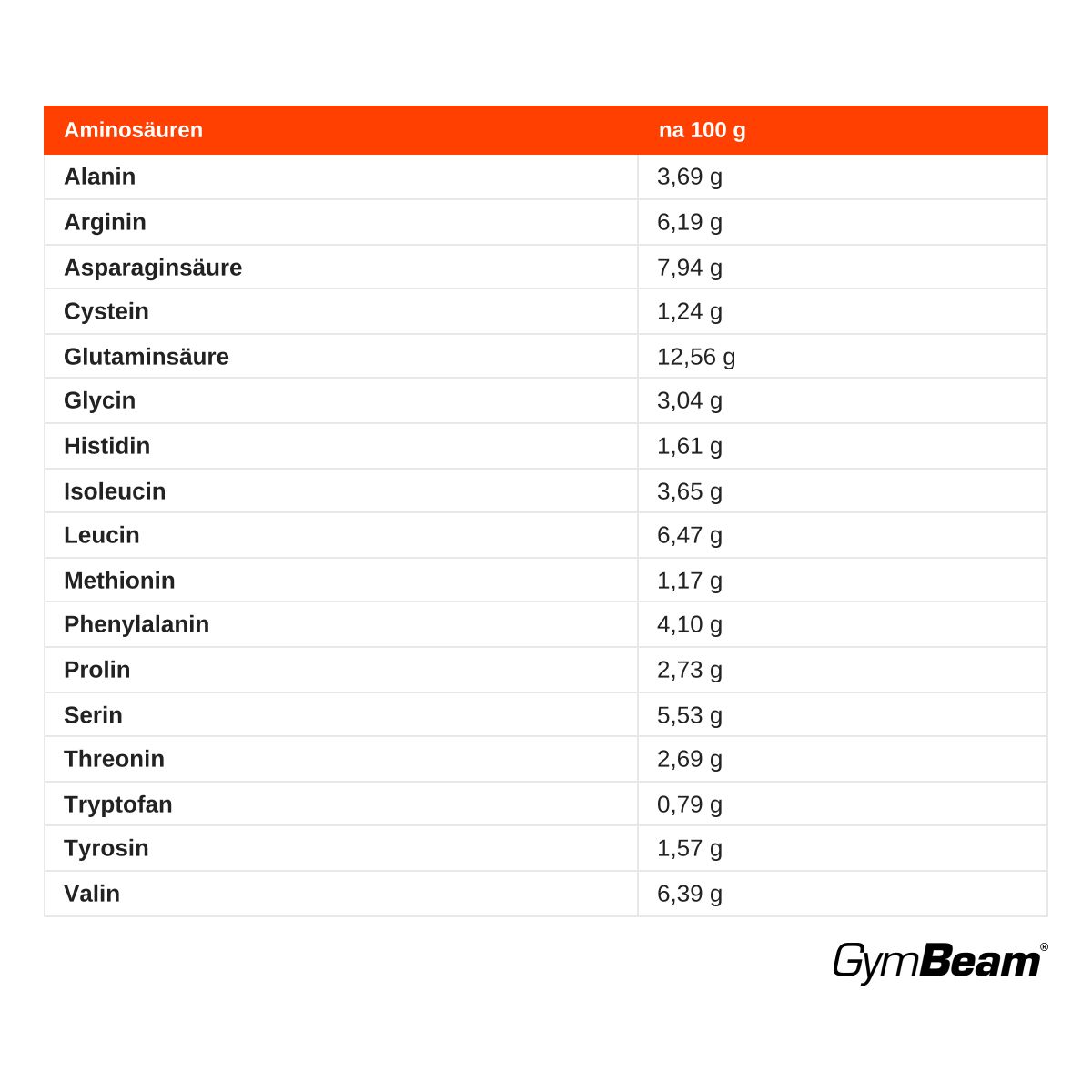 | Aminosäuren | na 100 g |
|---|---|
| Alanin | 3,69 g |
| Arginin | 6,19 g |
| Asparaginsäure | 7,94 g |
| Cystein | 1,24 g |
| Glutaminsäure | 12,56 g |
| Glycin | 3,04 g |
| Histidin | 1,61 g |
| Isoleucin | 3,65 g |
| Leucin | 6,47 g |
| Methionin | 1,17 g |
| Phenylalanin | 4,10 g |
| Prolin | 2,73 g |
| Serin | 5,53 g |
| Threonin | 2,69 g |
| Tryptofan | 0,79 g |
| Tyrosin | 1,57 g |
| Valin | 6,39 g |

GymBeam®